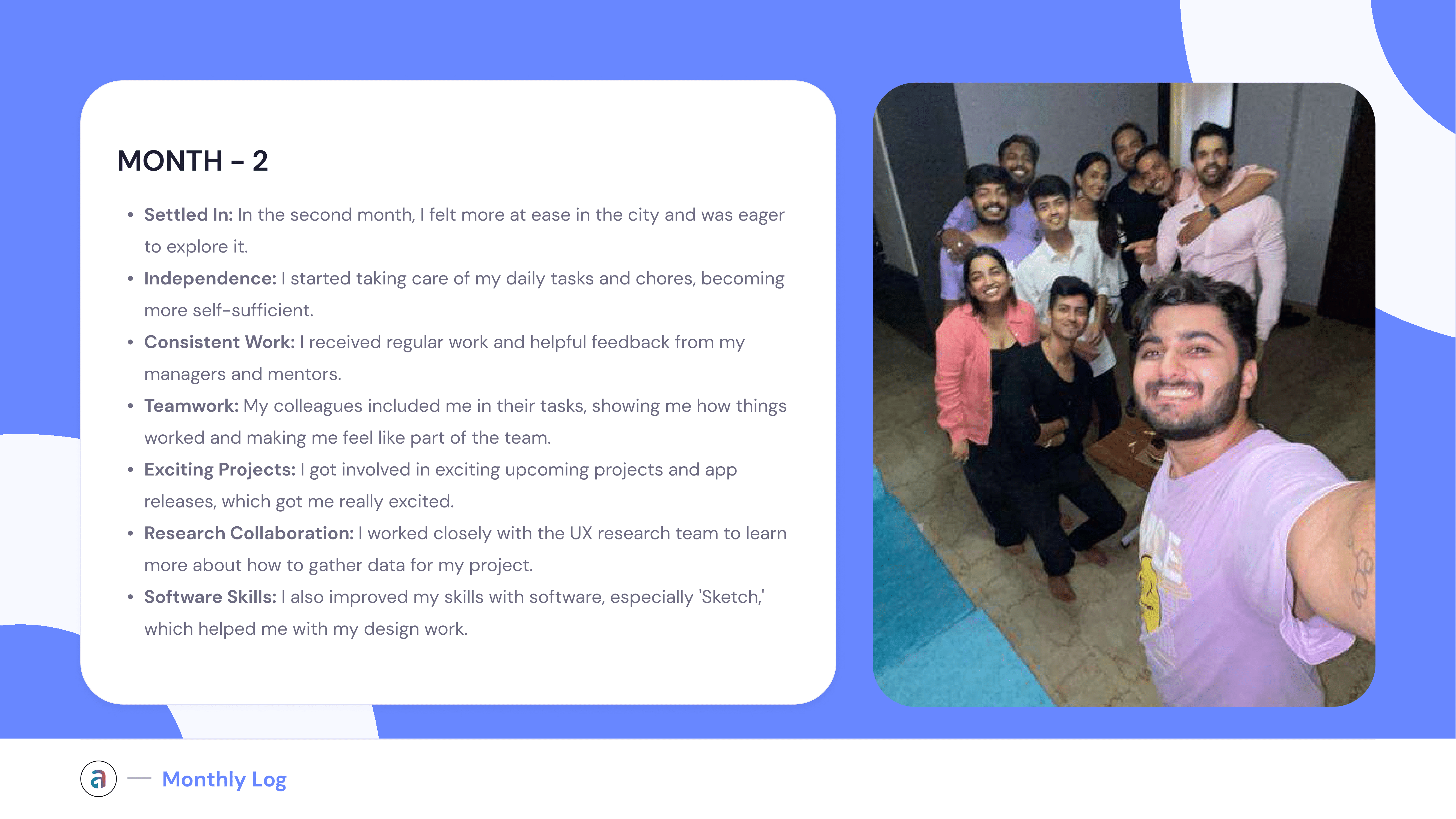 MONTH - 2

• Settled In: In the second month, I felt more at ease in the city and was eager to explore it.
• Independence: I started taking care of my daily tasks and chores, becoming more self-sufficient.
• Consistent Work: I received regular work and helpful feedback from my managers and mentors.
• Teamwork: My colleagues included me in their tasks, showing me how things worked and making me feel like part of the team.
• Exciting Projects: I got involved in exciting upcoming projects and app releases, which got me really excited.
• Research Collaboration: I worked closely with the UX research team to learn more about how to gather data for my project.
• Software Skills: I also improved my skills with software, especially 'Sketch,' which helped me with my design work.

a — Monthly Log